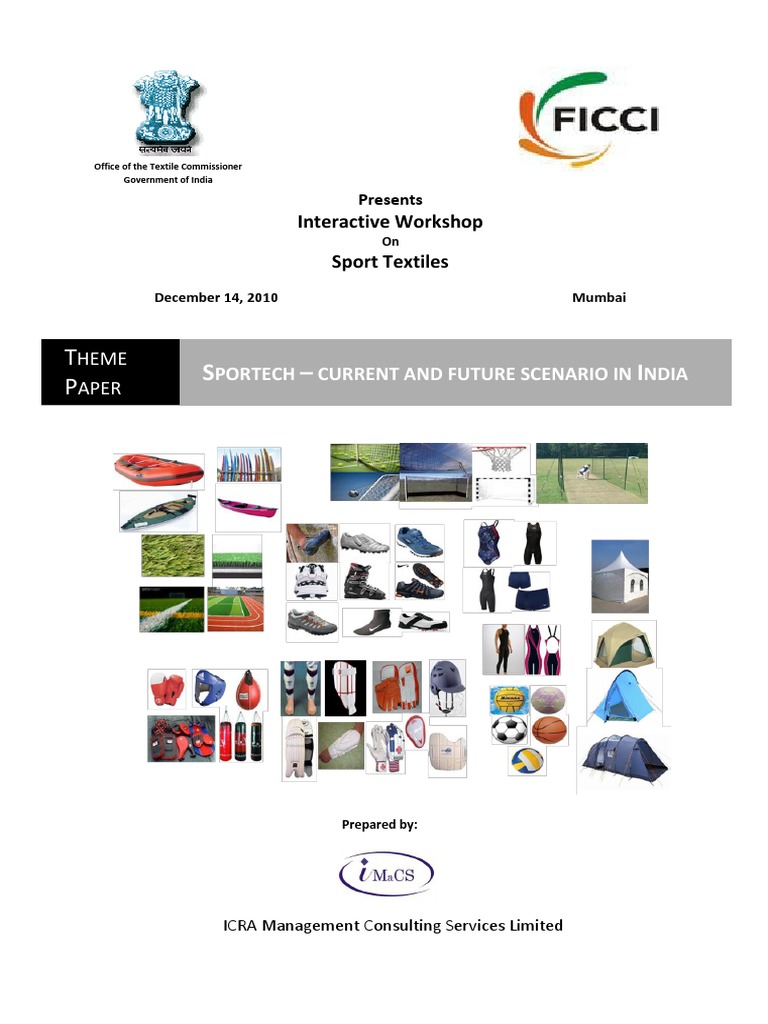 सत्यमेव जयते

Office of the Textile Commissioner
Government of India

FICCI

Presents
Interactive Workshop
On
Sport Textiles

December 14, 2010

Mumbai

THEME PAPER

SPORTECH – CURRENT AND FUTURE SCENARIO IN INDIA

Prepared by:

iMaCS

ICRA Management Consulting Services Limited